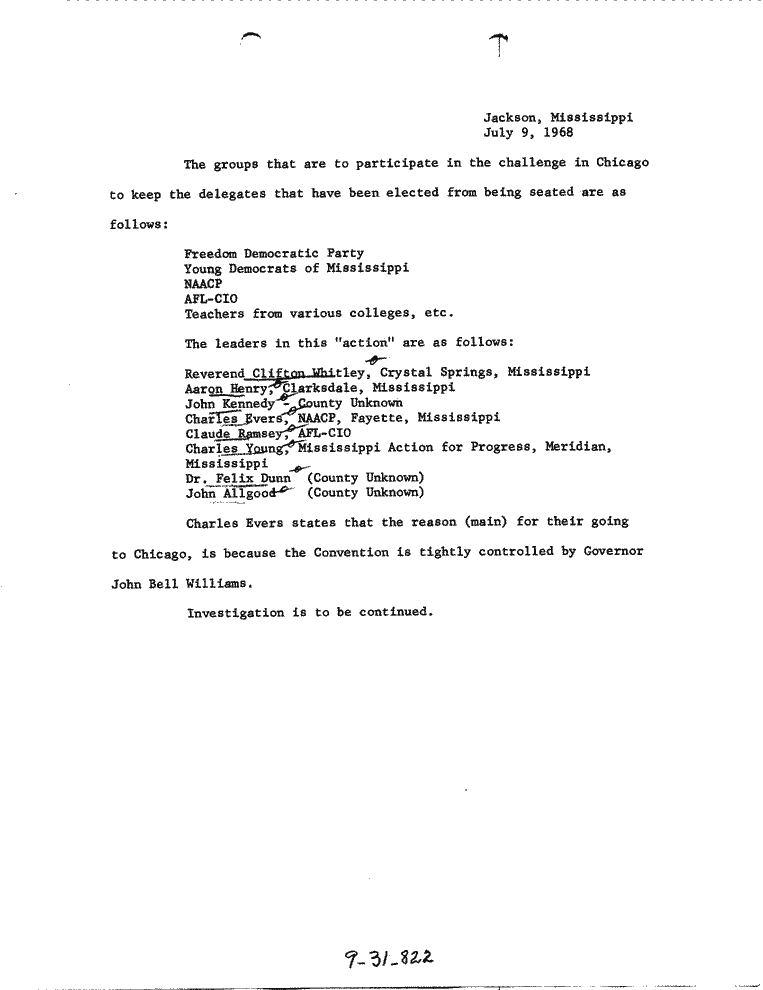 Jackson, Mississippi
July 9, 1968

The groups that are to participate in the challenge in Chicago to keep the delegates that have been elected from being seated are as follows:

Freedom Democratic Party
Young Democrats of Mississippi
NAACP
AFL-CIO
Teachers from various colleges, etc.

The leaders in this "action" are as follows:

Reverend Clifton Whitley, Crystal Springs, Mississippi
Aaron Henry, Clarksdale, Mississippi
John Kennedy - County Unknown
Charles Evers, NAACP, Fayette, Mississippi
Claude Ramsey, AFL-CIO
Charles Young, Mississippi Action for Progress, Meridian, Mississippi
Dr. Felix Dunn (County Unknown)
John Allgood (County Unknown)

Charles Evers states that the reason (main) for their going to Chicago, is because the Convention is tightly controlled by Governor John Bell Williams.

Investigation is to be continued.

9-31-822